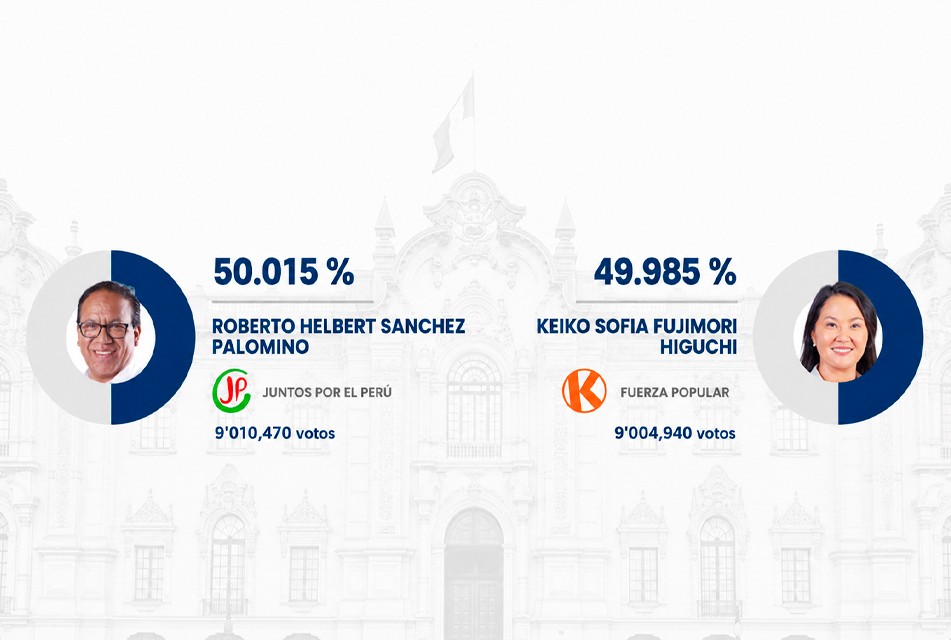 50.015 %

ROBERTO HELBERT SANCHEZ PALOMINO

JP JUNTOS POR EL PERÚ

9'010,470 votos

49.985 %

KEIKO SOFIA FUJIMORI HIGUCHI

K FUERZA POPULAR

9'004,940 votos